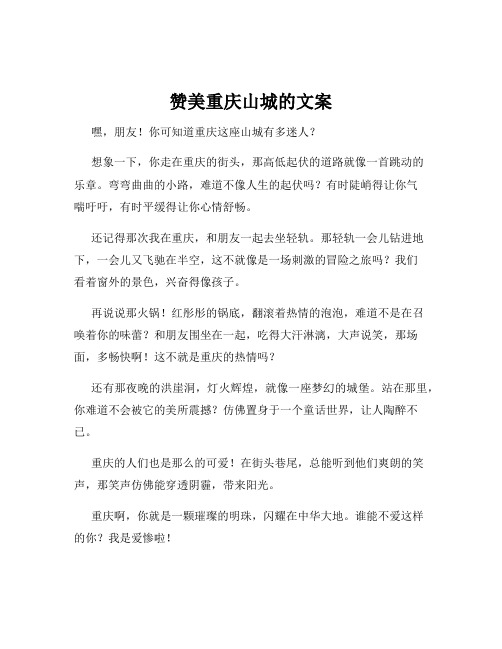 赞美重庆山城的文案

嘿，朋友！你可知道重庆这座山城有多迷人？

想象一下，你走在重庆的街头，那高低起伏的道路就像一首跳动的乐章。弯弯曲曲的小路，难道不像人生的起伏吗？有时陡峭得让你气喘吁吁，有时平缓得让你心情舒畅。

还记得那次我在重庆，和朋友一起去坐轻轨。那轻轨一会儿钻进地下，一会儿又飞驰在半空，这不就像是一场刺激的冒险之旅吗？我们看着窗外的景色，兴奋得像孩子。

再说说那火锅！红彤彤的锅底，翻滚着热情的泡泡，难道不是在召唤着你的味蕾？和朋友围坐在一起，吃得大汗淋漓，大声说笑，那场面，多畅快啊！这不就是重庆的热情吗？

还有那夜晚的洪崖洞，灯火辉煌，就像一座梦幻的城堡。站在那里，你难道不会被它的美所震撼？仿佛置身于一个童话世界，让人陶醉不已。

重庆的人们也是那么的可爱！在街头巷尾，总能听到他们爽朗的笑声，那笑声仿佛能穿透阴霾，带来阳光。

重庆啊，你就是一颗璀璨的明珠，闪耀在中华大地。谁能不爱这样的你？我是爱惨啦！